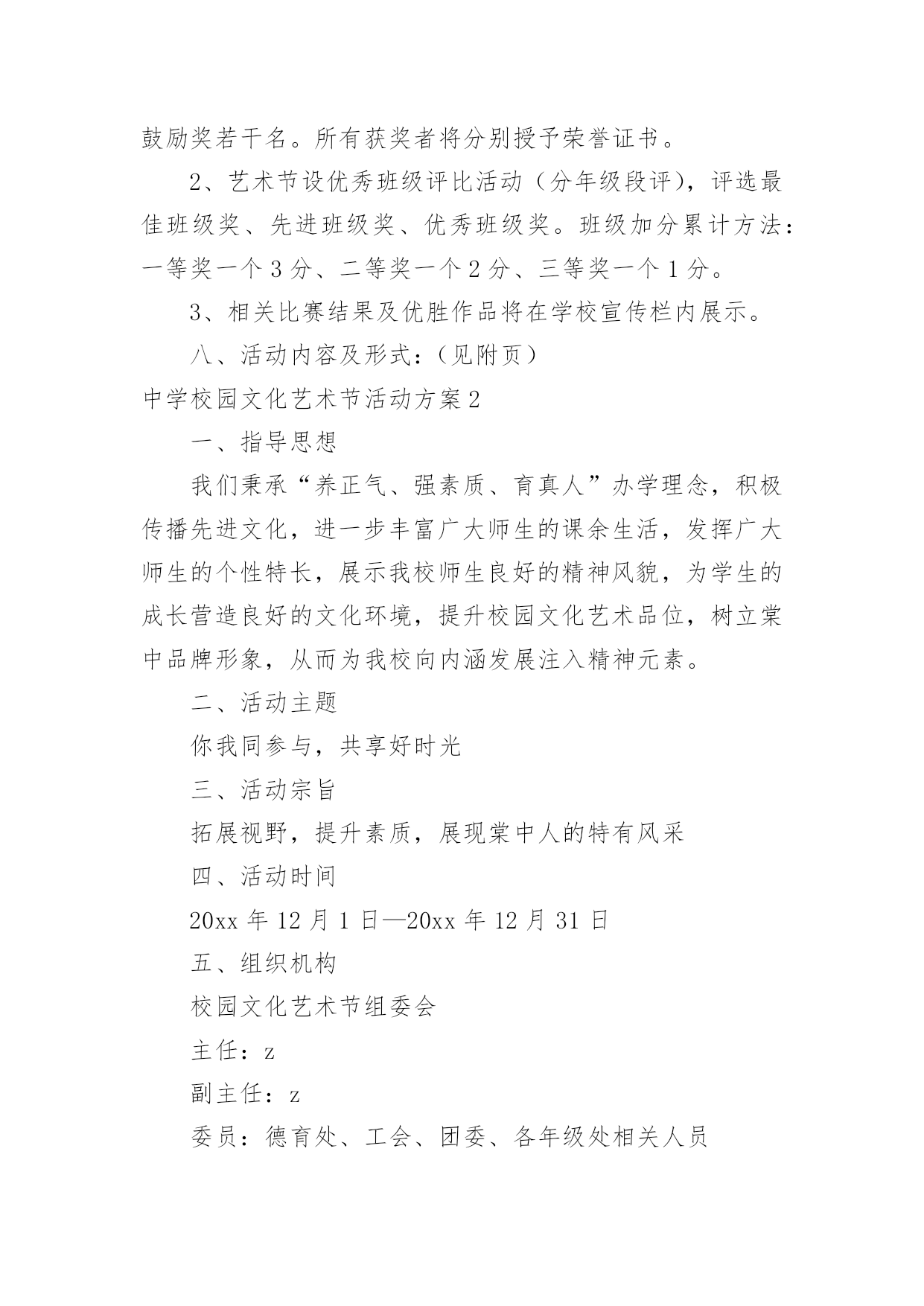 鼓励奖若干名。所有获奖者将分别授予荣誉证书。

2、艺术节设优秀班级评比活动（分年级段评），评选最佳班级奖、先进班级奖、优秀班级奖。班级加分累计方法：一等奖一个 3 分、二等奖一个 2 分、三等奖一个 1 分。

3、相关比赛结果及优胜作品将在学校宣传栏内展示。

八、活动内容及形式：（见附页）

中学校园文化艺术节活动方案 2

一、指导思想

我们秉承“养正气、强素质、育真人”办学理念，积极传播先进文化，进一步丰富广大师生的课余生活，发挥广大师生的个性特长，展示我校师生良好的精神风貌，为学生的成长营造良好的文化环境，提升校园文化艺术品位，树立棠中品牌形象，从而为我校向内涵发展注入精神元素。

二、活动主题

你我同参与，共享好时光

三、活动宗旨

拓展视野，提升素质，展现棠中人的特有风采

四、活动时间

20xx 年 12 月 1 日—20xx 年 12 月 31 日

五、组织机构

校园文化艺术节组委会

主任：z

副主任：z

委员：德育处、工会、团委、各年级处相关人员